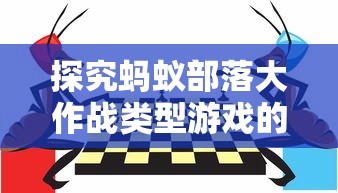 探究蚂蚁部落大作战类型游戏的